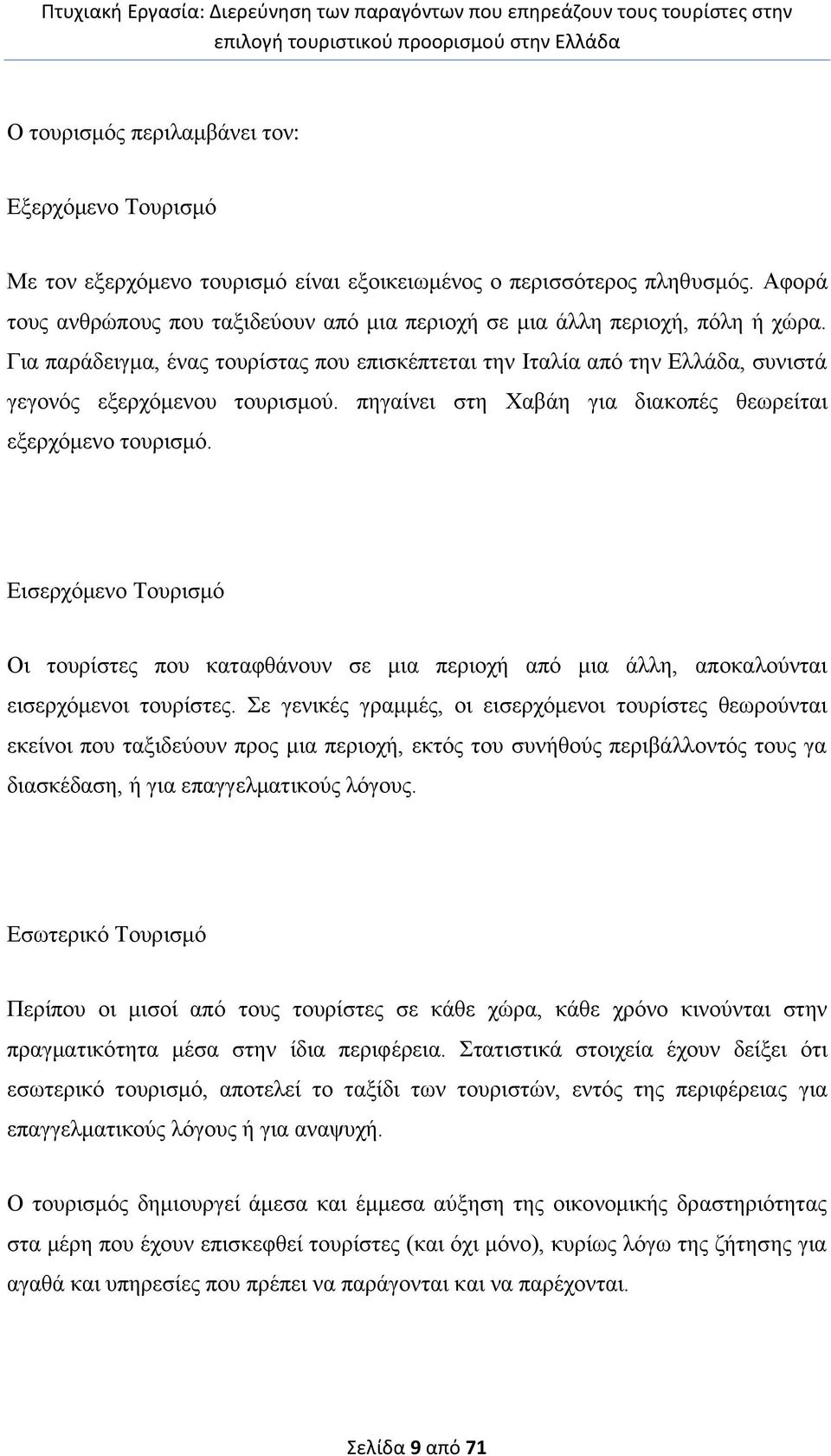 Πτυχιακή Εργασία: Διερεύνηση των παραγόντων που επηρεάζουν τους τουρίστες στην επιλογή τουριστικού προορισμού στην Ελλάδα

Ο τουρισμός περιλαμβάνει τον:

Εξερχόμενο Τουρισμό

Με τον εξερχόμενο τουρισμό είναι εξοικειωμένος ο περισσότερος πληθυσμός. Αφορά τους ανθρώπους που ταξιδεύουν από μια περιοχή σε μια άλλη περιοχή, πόλη ή χώρα. Για παράδειγμα, ένας τουρίστας που επισκέπτεται την Ιταλία από την Ελλάδα, συνιστά γεγονός εξερχόμενου τουρισμού. πηγαίνει στη Χαβάη για διακοπές θεωρείται εξερχόμενο τουρισμό.

Εισερχόμενο Τουρισμό

Οι τουρίστες που καταφθάνουν σε μια περιοχή από μια άλλη, αποκαλούνται εισερχόμενοι τουρίστες. Σε γενικές γραμμές, οι εισερχόμενοι τουρίστες θεωρούνται εκείνοι που ταξιδεύουν προς μια περιοχή, εκτός του συνήθούς περιβάλλοντός τους γα διασκέδαση, ή για επαγγελματικούς λόγους.

Εσωτερικό Τουρισμό

Περίπου οι μισοί από τους τουρίστες σε κάθε χώρα, κάθε χρόνο κινούνται στην πραγματικότητα μέσα στην ίδια περιφέρεια. Στατιστικά στοιχεία έχουν δείξει ότι εσωτερικό τουρισμό, αποτελεί το ταξίδι των τουριστών, εντός της περιφέρειας για επαγγελματικούς λόγους ή για αναψυχή.

Ο τουρισμός δημιουργεί άμεσα και έμμεσα αύξηση της οικονομικής δραστηριότητας στα μέρη που έχουν επισκεφθεί τουρίστες (και όχι μόνο), κυρίως λόγω της ζήτησης για αγαθά και υπηρεσίες που πρέπει να παράγονται και να παρέχονται.

Σελίδα 9 από 71